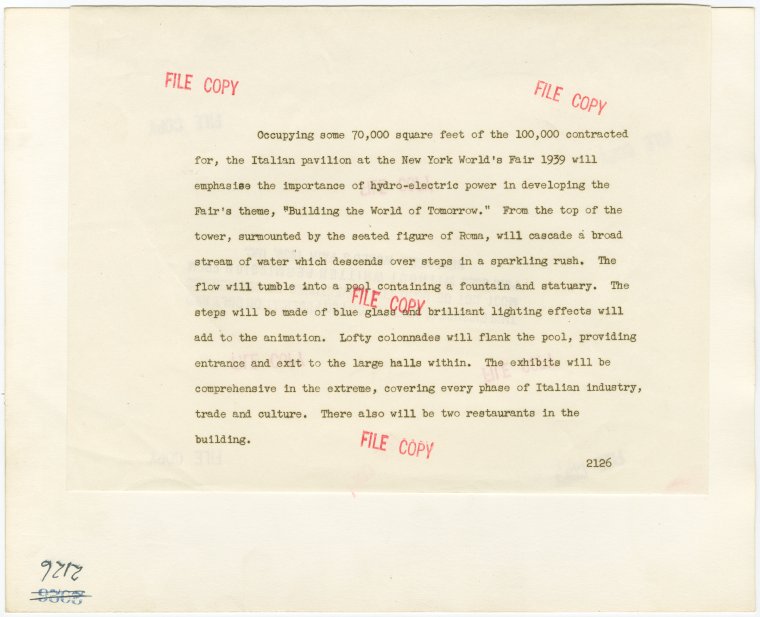 FILE COPY

FILE COPY

Occupying some 70,000 square feet of the 100,000 contracted for, the Italian pavilion at the New York World's Fair 1939 will emphasise the importance of hydro-electric power in developing the Fair's theme, "Building the World of Tomorrow." From the top of the tower, surmounted by the seated figure of Roma, will cascade a broad stream of water which descends over steps in a sparkling rush. The flow will tumble into a pool containing a fountain and statuary. The steps will be made of blue glass and brilliant lighting effects will add to the animation. Lofty colonnades will flank the pool, providing entrance and exit to the large halls within. The exhibits will be comprehensive in the extreme, covering every phase of Italian industry, trade and culture. There also will be two restaurants in the building.

FILE COPY

FILE COPY

2126

2126

9368